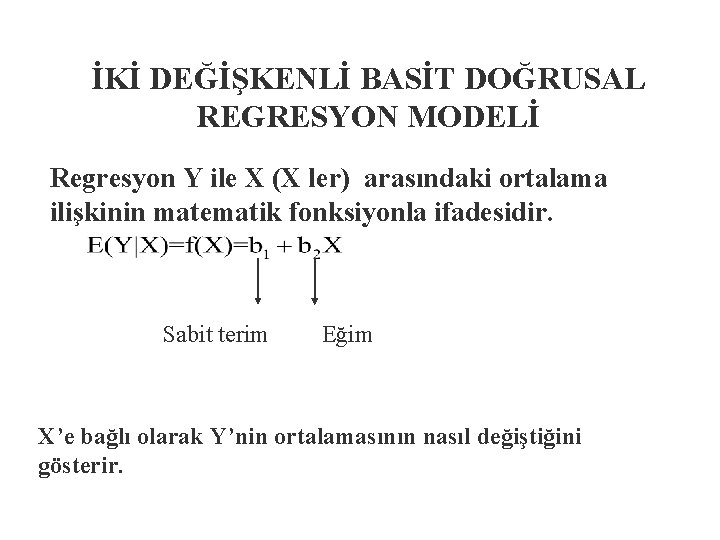 İKİ DEĞİŞKENLİ BASİT DOĞRUSAL REGRESYON MODELİ

Regresyon Y ile X (X ler) arasındaki ortalama ilişkinin matematik fonksiyonla ifadesidir.

$E(Y|X)=f(X)=b_1+b_2X$

Sabit terim Eğim

X'e bağlı olarak Y'nin ortalamasının nasıl değiştiğini gösterir.